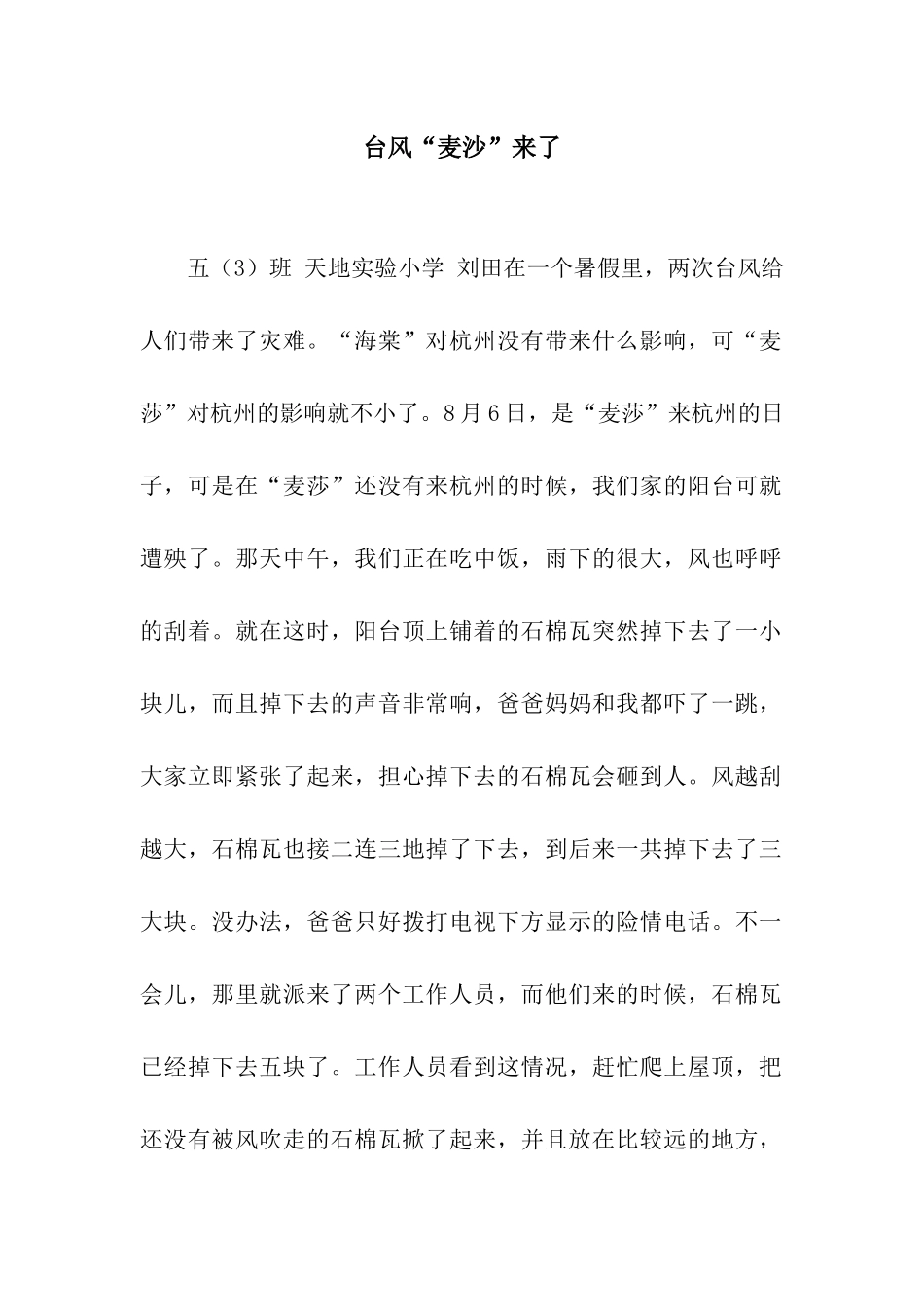 台风“麦沙”来了

五（3）班 天地实验小学 刘田在一个暑假里，两次台风给人们带来了灾难。“海棠”对杭州没有带来什么影响，可“麦莎”对杭州的影响就不小了。8月6日，是“麦莎”来杭州的日子，可是在“麦莎”还没有来杭州的时候，我们家的阳台可就遭殃了。那天中午，我们正在吃中饭，雨下的很大，风也呼呼的刮着。就在这时，阳台顶上铺着的石棉瓦突然掉下去了一小块儿，而且掉下去的声音非常响，爸爸妈妈和我都吓了一跳，大家立即紧张了起来，担心掉下去的石棉瓦会砸到人。风越刮越大，石棉瓦也接二连三地掉了下去，到后来一共掉下去了三大块。没办法，爸爸只好拨打电视下方显示的险情电话。不一会儿，那里就派来了两个工作人员，而他们来的时候，石棉瓦已经掉下去五块了。工作人员看到这情况，赶忙爬上屋顶，把还没有被风吹走的石棉瓦掀了起来，并且放在比较远的地方，